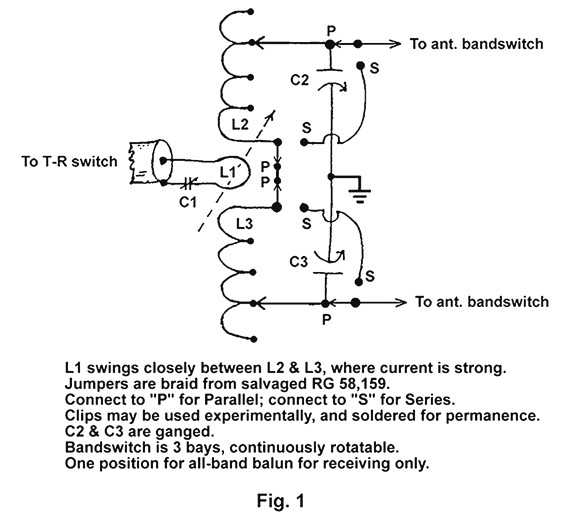 P
To ant. bandswitch
S
C2
L2
S
To T-R switch
L1
P
P
C1
L3
S
C3
S
To ant. bandswitch
P

L1 swings closely between L2 & L3, where current is strong.
Jumpers are braid from salvaged RG 58,159.
Connect to "P" for Parallel; connect to "S" for Series.
Clips may be used experimentally, and soldered for permanence.
C2 & C3 are ganged.
Bandswitch is 3 bays, continuously rotatable.
One position for all-band balun for receiving only.

Fig. 1